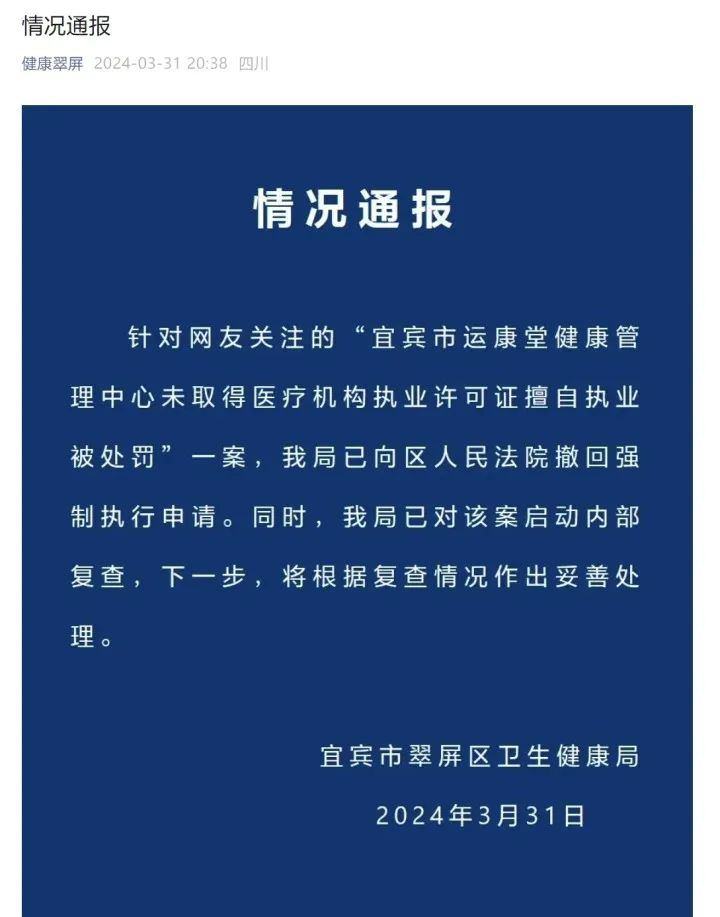 情况通报

健康翠屏 2024-03-31 20:38 四川

情况通报

针对网友关注的“宜宾市运康堂健康管理中心未取得医疗机构执业许可证擅自执业被处罚”一案，我局已向区人民法院撤回强制执行申请。同时，我局已对该案启动内部复查，下一步，将根据复查情况作出妥善处理。

宜宾市翠屏区卫生健康局

2024年3月31日